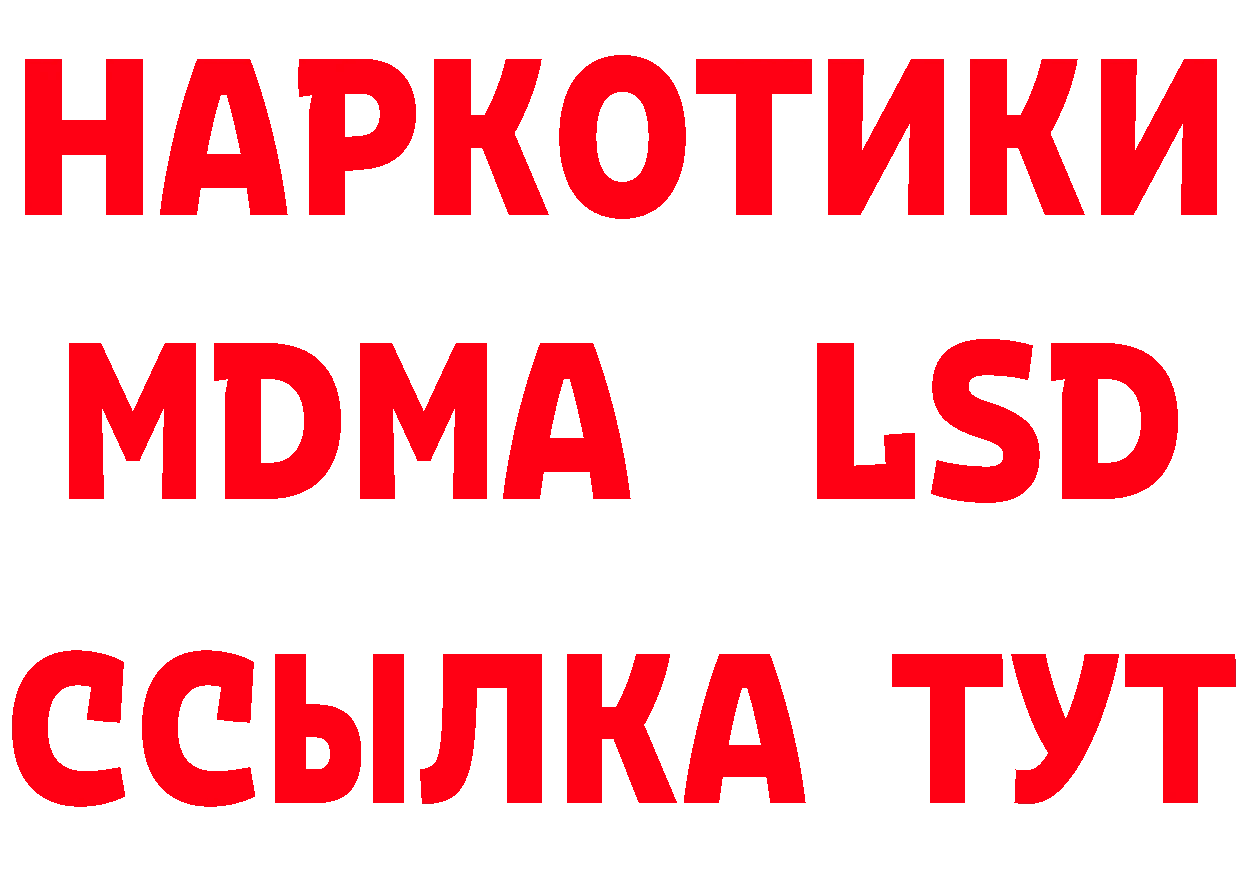 НАРКОТИКИ
MDMA LSD
ССЫЛКА ТУТ